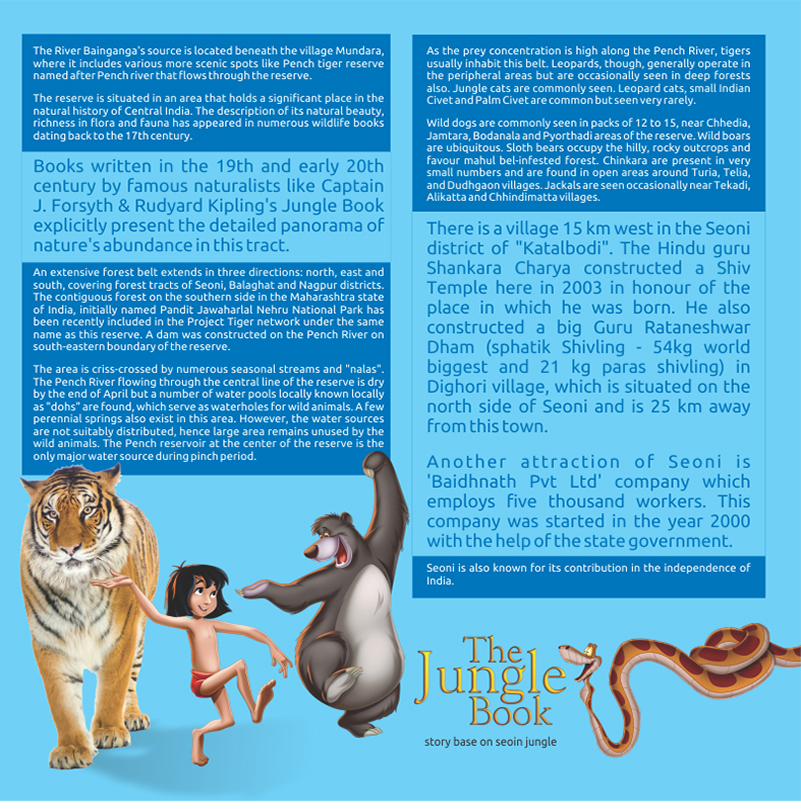 The River Bainganga's source is located beneath the village Mundara, where it includes various more scenic spots like Pench tiger reserve named after Pench river that flows through the reserve.

The reserve is situated in an area that holds a significant place in the natural history of Central India. The description of its natural beauty, richness in flora and fauna has appeared in numerous wildlife books dating back to the 17th century.

Books written in the 19th and early 20th century by famous naturalists like Captain J. Forsyth & Rudyard Kipling's Jungle Book explicitly present the detailed panorama of nature's abundance in this tract.

An extensive forest belt extends in three directions: north, east and south, covering forest tracts of Seoni, Balaghat and Nagpur districts. The contiguous forest on the southern side in the Maharashtra state of India, initially named Pandit Jawaharlal Nehru National Park has been recently included in the Project Tiger network under the same name as this reserve. A dam was constructed on the Pench River on south-eastern boundary of the reserve.

The area is criss-crossed by numerous seasonal streams and "nalas". The Pench River flowing through the central line of the reserve is dry by the end of April but a number of water pools locally known locally as "dohs" are found, which serve as waterholes for wild animals. A few perennial springs also exist in this area. However, the water sources are not suitably distributed, hence large area remains unused by the wild animals. The Pench reservoir at the center of the reserve is the only major water source during pinch period.

As the prey concentration is high along the Pench River, tigers usually inhabit this belt. Leopards, though, generally operate in the peripheral areas but are occasionally seen in deep forests also. Jungle cats are commonly seen. Leopard cats, small Indian Civet and Palm Civet are common but seen very rarely.

Wild dogs are commonly seen in packs of 12 to 15, near Chhedia, Jamtara, Bodanala and Pyorthadi areas of the reserve. Wild boars are ubiquitous. Sloth bears occupy the hilly, rocky outcrops and favour mahul bel-infested forest. Chinkara are present in very small numbers and are found in open areas around Turia, Telia, and Dudhgaon villages. Jackals are seen occasionally near Tekadi, Alikatta and Chhindimatta villages.

There is a village 15 km west in the Seoni district of "Katalbodi". The Hindu guru Shankara Charya constructed a Shiv Temple here in 2003 in honour of the place in which he was born. He also constructed a big Guru Rataneshwar Dham (sphatik Shivling - 54kg world biggest and 21 kg paras shivling) in Dighori village, which is situated on the north side of Seoni and is 25 km away from this town.

Another attraction of Seoni is 'Baidhnath Pvt Ltd' company which employs five thousand workers. This company was started in the year 2000 with the help of the state government.

Seoni is also known for its contribution in the independence of India.

The
Jungle
Book

story base on seoin jungle